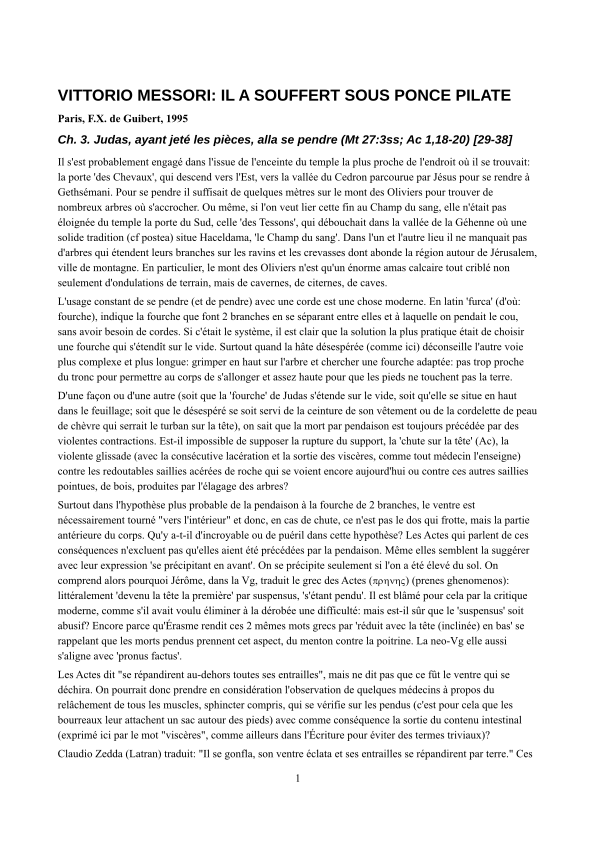 VITTORIO MESSORI: IL A SOUFFERT SOUS PONCE PILATE

Paris, F.X. de Guibert, 1995

Ch. 3. Judas, ayant jeté les pièces, alla se pendre (Mt 27:3ss; Ac 1,18-20) [29-38]

Il s'est probablement engagé dans l'issue de l'enceinte du temple la plus proche de l'endroit où il se trouvait: la porte 'des Chevaux', qui descend vers l'Est, vers la vallée du Cedron parcourue par Jésus pour se rendre à Gethsémani. Pour se pendre il suffisait de quelques mètres sur le mont des Oliviers pour trouver de nombreux arbres où s'accrocher. Ou même, si l'on veut lier cette fin au Champ du sang, elle n'était pas éloignée du temple la porte du Sud, celle 'des Tessons', qui débouchait dans la vallée de la Géhenne où une solide tradition (cf postea) situe Haceldama, 'le Champ du sang'. Dans l'un et l'autre lieu il ne manquait pas d'arbres qui étendent leurs branches sur les ravins et les crevasses dont abonde la région autour de Jérusalem, ville de montagne. En particulier, le mont des Oliviers n'est qu'un énorme amas calcaire tout criblé non seulement d'ondulations de terrain, mais de cavernes, de citernes, de caves.

L'usage constant de se pendre (et de pendre) avec une corde est une chose moderne. En latin 'furca' (d'où: fourche), indique la fourche que font 2 branches en se séparant entre elles et à laquelle on pendait le cou, sans avoir besoin de cordes. Si c'était le système, il est clair que la solution la plus pratique était de choisir une fourche qui s'étendît sur le vide. Surtout quand la hâte désespérée (comme ici) déconseille l'autre voie plus complexe et plus longue: grimper en haut sur l'arbre et chercher une fourche adaptée: pas trop proche du tronc pour permettre au corps de s'allonger et assez haute pour que les pieds ne touchent pas la terre.

D'une façon ou d'une autre (soit que la 'fourche' de Judas s'étende sur le vide, soit qu'elle se situe en haut dans le feuillage; soit que le désespéré se soit servi de la ceinture de son vêtement ou de la cordelette de peau de chèvre qui serrait le turban sur la tête), on sait que la mort par pendaison est toujours précédée par des violentes contractions. Est-il impossible de supposer la rupture du support, la 'chute sur la tête' (Ac), la violente glissade (avec la consécutive lacération et la sortie des viscères, comme tout médecin l'enseigne) contre les redoutables saillies acérées de roche qui se voient encore aujourd'hui ou contre ces autres saillies pointues, de bois, produites par l'élagage des arbres?

Surtout dans l'hypothèse plus probable de la pendaison à la fourche de 2 branches, le ventre est nécessairement tourné "vers l'intérieur" et donc, en cas de chute, ce n'est pas le dos qui frotte, mais la partie antérieure du corps. Qu'y a-t-il d'incroyable ou de puéril dans cette hypothèse? Les Actes qui parlent de ces conséquences n'excluent pas qu'elles aient été précédées par la pendaison. Même elles semblent la suggérer avec leur expression 'se précipitant en avant'. On se précipite seulement si l'on a été élevé du sol. On comprend alors pourquoi Jérôme, dans la Vg, traduit le grec des Actes (πρηνης) (prenes ghenomenos): littéralement 'devenu la tête la première' par suspensus, 's'étant pendu'. Il est blâmé pour cela par la critique moderne, comme s'il avait voulu éliminer à la dérobée une difficulté: mais est-il sûr que le 'suspensus' soit abusif? Encore parce qu'Érasme rendit ces 2 mêmes mots grecs par 'réduit avec la tête (inclinée) en bas' se rappelant que les morts pendus prennent cet aspect, du menton contre la poitrine. La neo-Vg elle aussi s'aligne avec 'pronus factus'.

Les Actes dit "se répandirent au-dehors toutes ses entrailles", mais ne dit pas que ce fût le ventre qui se déchira. On pourrait donc prendre en considération l'observation de quelques médecins à propos du relâchement de tous les muscles, sphincter compris, qui se vérifie sur les pendus (c'est pour cela que les bourreaux leur attachent un sac autour des pieds) avec comme conséquence la sortie du contenu intestinal (exprimé ici par le mot "viscères", comme ailleurs dans l'Écriture pour éviter des termes triviaux)?

Claudio Zedda (Latran) traduit: "Il se gonfla, son ventre éclata et ses entrailles se répandirent par terre." Ces

1